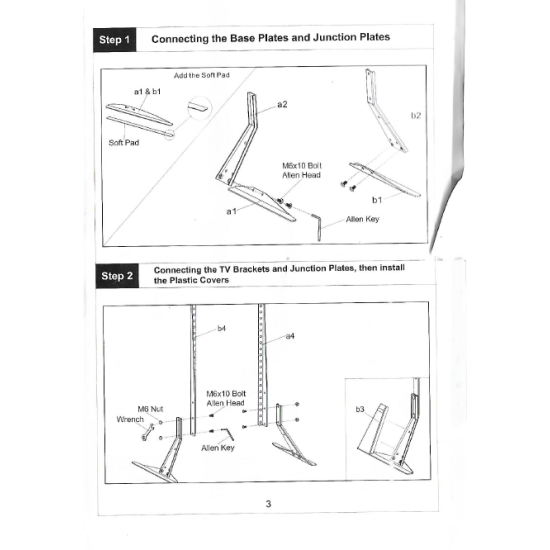 Step 1

Connecting the Base Plates and Junction Plates

Add the Soft Pad

a1 & b1

Soft Pad

a2

b2

M6x10 Bolt
Allen Head

b1

a1

Allen Key

Step 2

Connecting the TV Brackets and Junction Plates, then install the Plastic Covers

b4

a4

M6x10 Bolt
Allen Head

M6 Nut

Wrench

Allen Key

b3

3